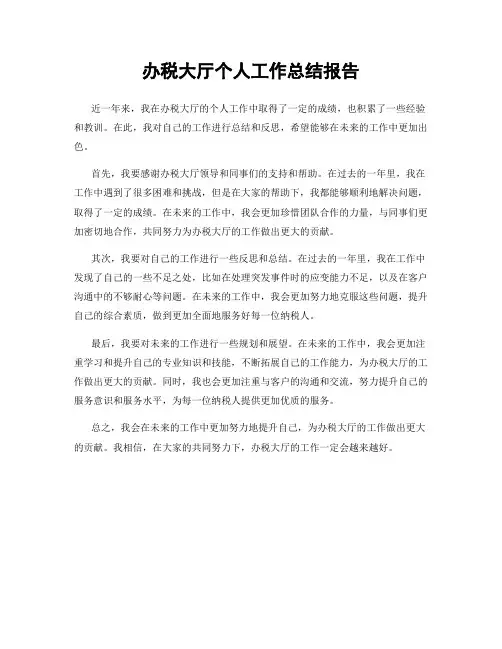 办税大厅个人工作总结报告

近一年来，我在办税大厅的个人工作中取得了一定的成绩，也积累了一些经验和教训。在此，我对自己的工作进行总结和反思，希望能够在未来的工作中更加出色。

首先，我要感谢办税大厅领导和同事们的支持和帮助。在过去的一年里，我在工作中遇到了很多困难和挑战，但是在大家的帮助下，我都能够顺利地解决问题，取得了一定的成绩。在未来的工作中，我会更加珍惜团队合作的力量，与同事们更加密切地合作，共同努力为办税大厅的工作做出更大的贡献。

其次，我要对自己的工作进行一些反思和总结。在过去的一年里，我在工作中发现了自己的一些不足之处，比如在处理突发事件时的应变能力不足，以及在客户沟通中的不够耐心等问题。在未来的工作中，我会更加努力地克服这些问题，提升自己的综合素质，做到更加全面地服务好每一位纳税人。

最后，我要对未来的工作进行一些规划和展望。在未来的工作中，我会更加注重学习和提升自己的专业知识和技能，不断拓展自己的工作能力，为办税大厅的工作做出更大的贡献。同时，我也会更加注重与客户的沟通和交流，努力提升自己的服务意识和服务水平，为每一位纳税人提供更加优质的服务。

总之，我会在未来的工作中更加努力地提升自己，为办税大厅的工作做出更大的贡献。我相信，在大家的共同努力下，办税大厅的工作一定会越来越好。